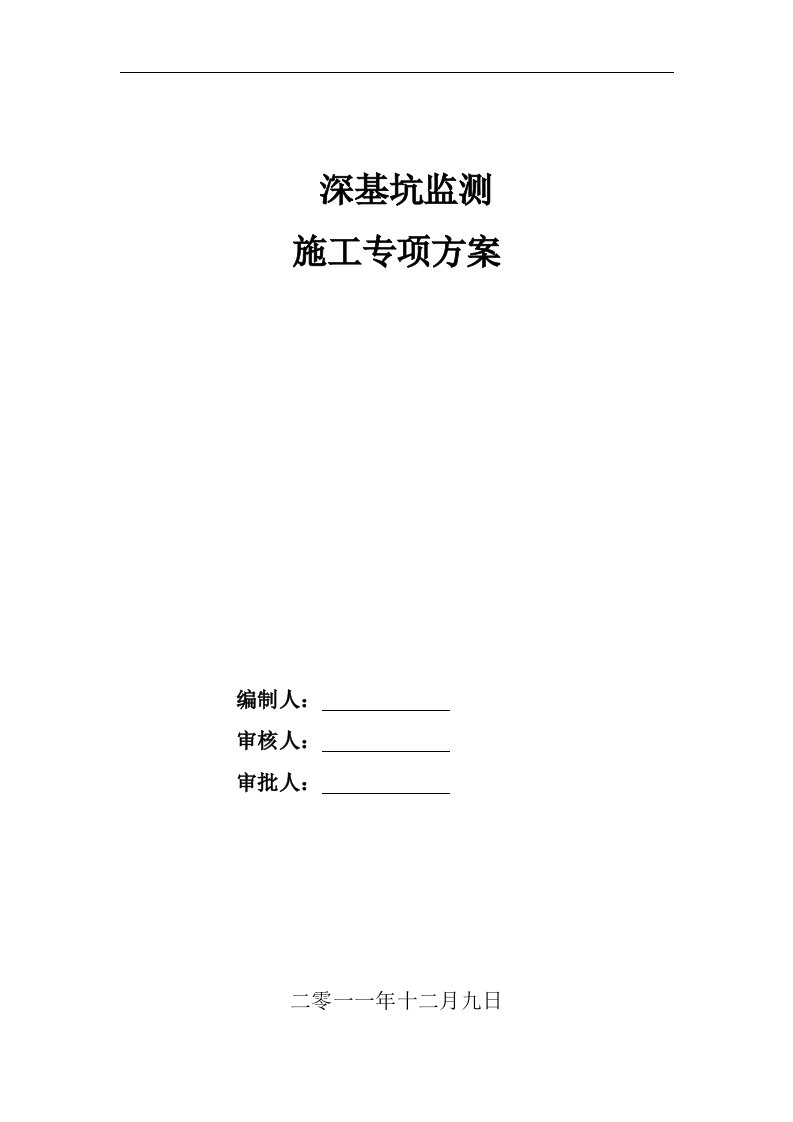 深基坑监测

施工专项方案

编制人：

审核人：

审批人：

二零一一年十二月九日